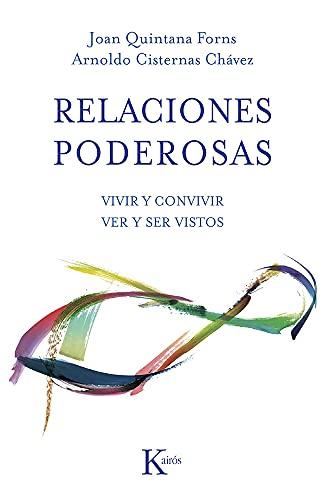 Joan Quintana Forns
Arnoldo Cisternas Chávez

RELACIONES PODEROSAS

VIVIR Y CONVIVIR
VER Y SER VISTOS

Kairós